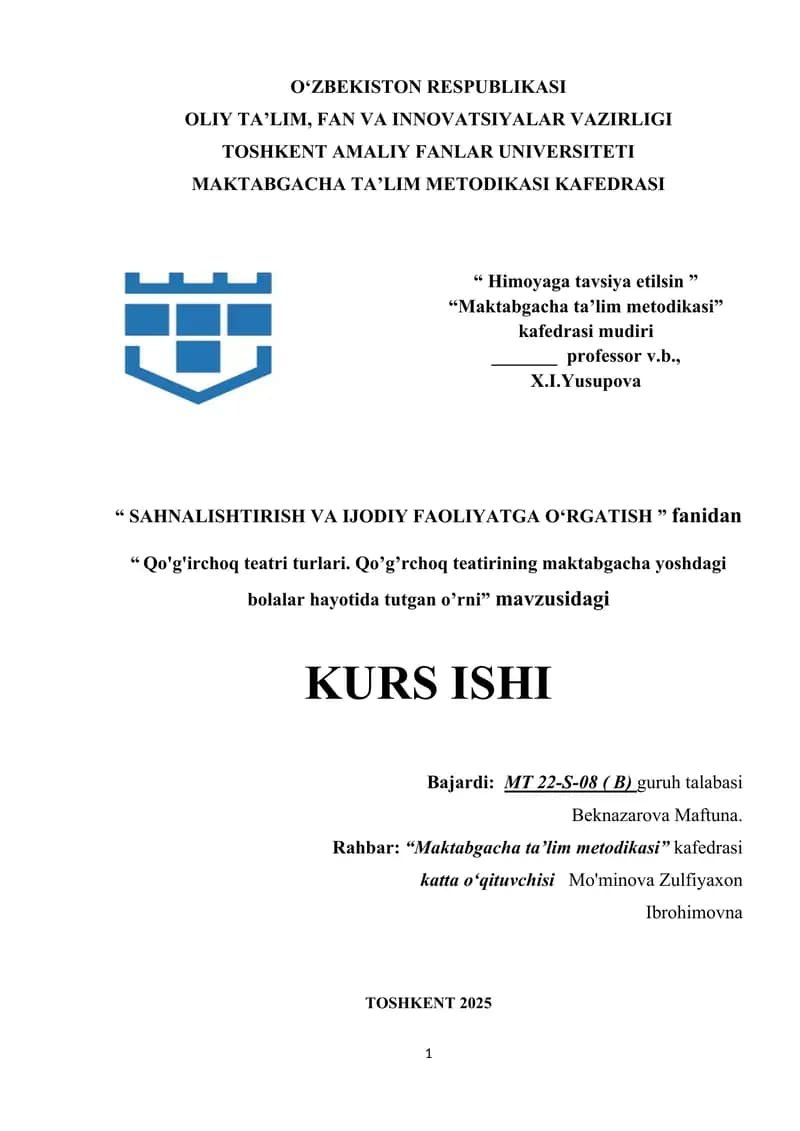 O‘ZBEKISTON RESPUBLIKASI
OLIY TA’LIM, FAN VA INNOVATSIYALAR VAZIRLIGI
TOSHKENT AMALIY FANLAR UNIVERSITETI
MAKTABGACHA TA’LIM METODIKASI KAFEDRASI

“ Himoyaga tavsiya etilsin ”
“Maktabgacha ta’lim metodikasi”
kafedrasi mudiri
_______ professor v.b.,
X.I.Yusupova

“ SAHNALISHTIRISH VA IJODIY FAOLIYATGA O‘RGATISH ” fanidan

“ Qo'g'irchoq teatri turlari. Qo’g’rchoq teatirining maktabgacha yoshdagi bolalar hayotida tutgan o’rni” mavzusidagi

KURS ISHI

Bajardi: MT 22-S-08 ( B) guruh talabasi
Beknazarova Maftuna.
Rahbar: “Maktabgacha ta’lim metodikasi” kafedrasi
katta o‘qituvchisi Mo'minova Zulfiyaxon
Ibrohimovna

TOSHKENT 2025

1